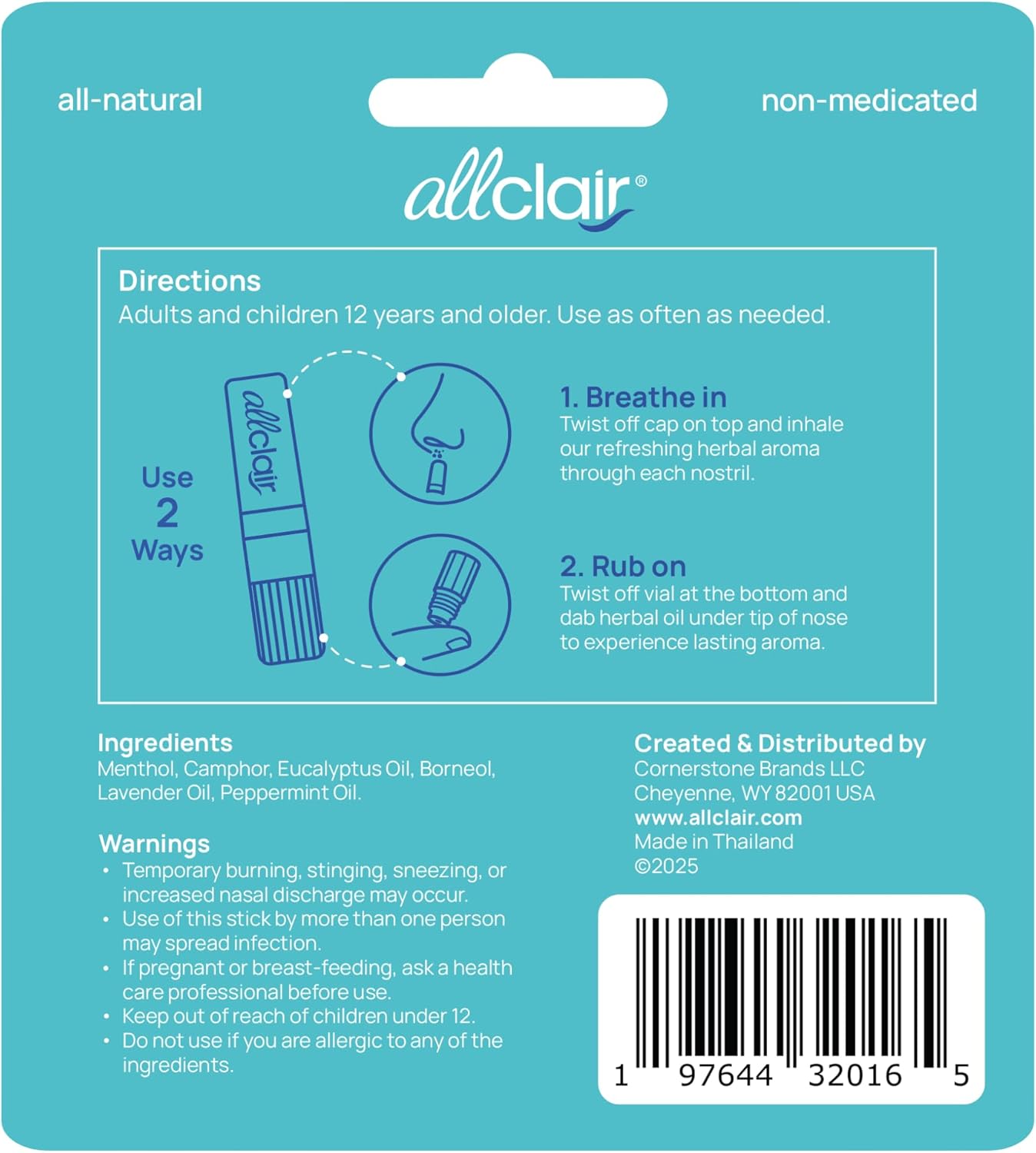 all-natural

non-medicated

allclair®

Directions
Adults and children 12 years and older. Use as often as needed.

Use 2 Ways

allclair

1. Breathe in
Twist off cap on top and inhale our refreshing herbal aroma through each nostril.

2. Rub on
Twist off vial at the bottom and dab herbal oil under tip of nose to experience lasting aroma.

Ingredients
Menthol, Camphor, Eucalyptus Oil, Borneol, Lavender Oil, Peppermint Oil.

Warnings
• Temporary burning, stinging, sneezing, or increased nasal discharge may occur.
• Use of this stick by more than one person may spread infection.
• If pregnant or breast-feeding, ask a health care professional before use.
• Keep out of reach of children under 12.
• Do not use if you are allergic to any of the ingredients.

Created & Distributed by
Cornerstone Brands LLC
Cheyenne, WY 82001 USA
www.allclair.com
Made in Thailand
©2025

1 97644 32016 5